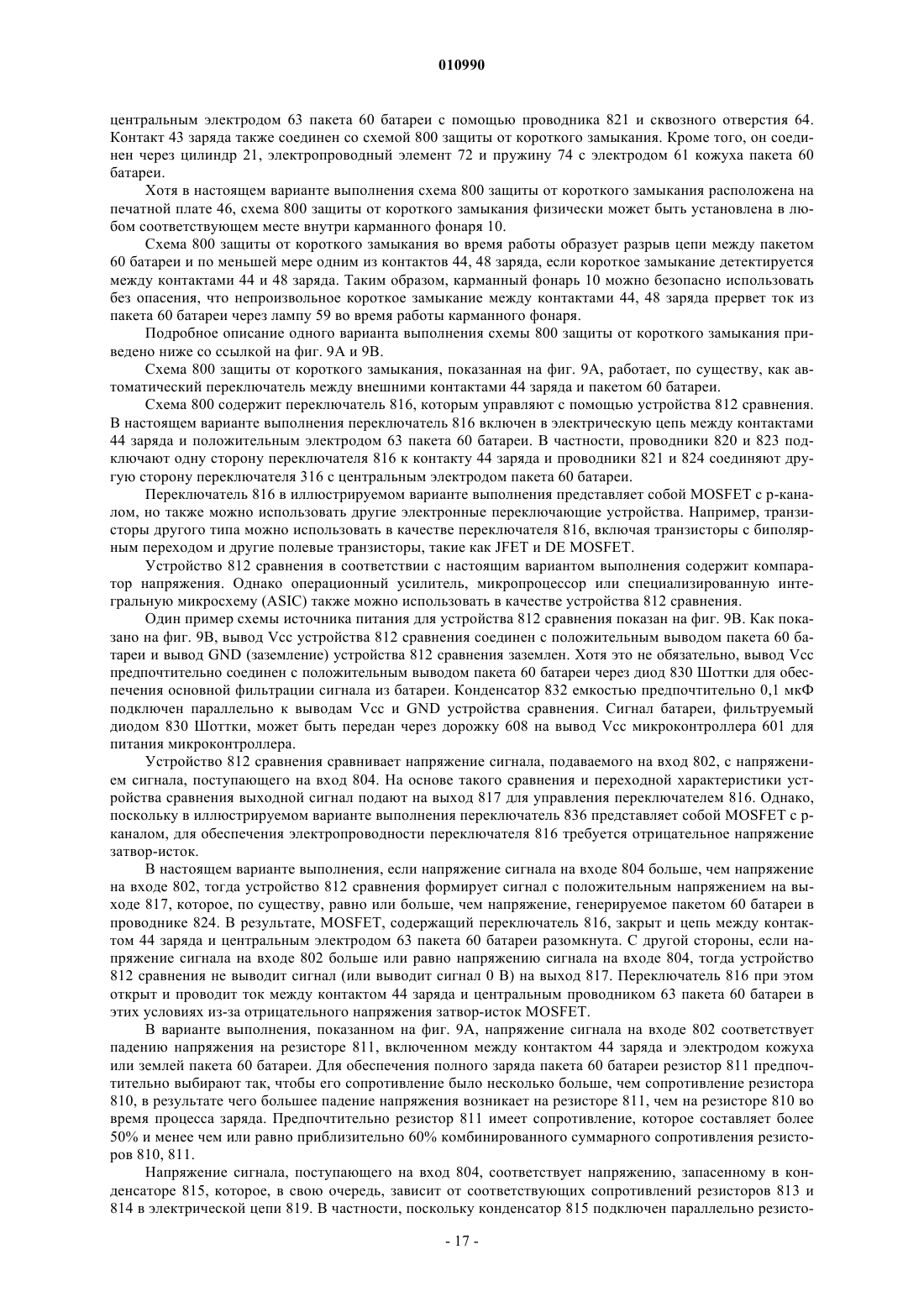 010990

центральным электродом 63 пакета 60 батареи с помощью проводника 821 и сквозного отверстия 64. Контакт 43 заряда также соединен со схемой 800 защиты от короткого замыкания. Кроме того, он соединен через цилиндр 21, электропроводный элемент 72 и пружину 74 с электродом 61 кожуха пакета 60 батареи.

Хотя в настоящем варианте выполнения схема 800 защиты от короткого замыкания расположена на печатной плате 46, схема 800 защиты от короткого замыкания физически может быть установлена в любом соответствующем месте внутри карманного фонаря 10.

Схема 800 защиты от короткого замыкания во время работы образует разрыв цепи между пакетом 60 батареи и по меньшей мере одним из контактов 44, 48 заряда, если короткое замыкание детектируется между контактами 44 и 48 заряда. Таким образом, карманный фонарь 10 можно безопасно использовать без опасения, что непроизвольное короткое замыкание между контактами 44, 48 заряда прервет ток из пакета 60 батареи через лампу 59 во время работы карманного фонаря.

Подробное описание одного варианта выполнения схемы 800 защиты от короткого замыкания приведено ниже со ссылкой на фиг. 9А и 9В.

Схема 800 защиты от короткого замыкания, показанная на фиг. 9А, работает, по существу, как автоматический переключатель между внешними контактами 44 заряда и пакетом 60 батареи.

Схема 800 содержит переключатель 816, которым управляют с помощью устройства 812 сравнения. В настоящем варианте выполнения переключатель 816 включен в электрическую цепь между контактами 44 заряда и положительным электродом 63 пакета 60 батареи. В частности, проводники 820 и 823 подключают одну сторону переключателя 816 к контакту 44 заряда и проводники 821 и 824 соединяют другую сторону переключателя 316 с центральным электродом пакета 60 батареи.

Переключатель 816 в иллюстрируемом варианте выполнения представляет собой MOSFET с р-каналом, но также можно использовать другие электронные переключающие устройства. Например, транзисторы другого типа можно использовать в качестве переключателя 816, включая транзисторы с биполярным переходом и другие полевые транзисторы, такие как JFET и DE MOSFET.

Устройство 812 сравнения в соответствии с настоящим вариантом выполнения содержит компаратор напряжения. Однако операционный усилитель, микропроцессор или специализированную интегральную микросхему (ASIC) также можно использовать в качестве устройства 812 сравнения.

Один пример схемы источника питания для устройства 812 сравнения показан на фиг. 9В. Как показано на фиг. 9В, вывод Vcc устройства 812 сравнения соединен с положительным выводом пакета 60 батареи и вывод GND (заземление) устройства 812 сравнения заземлен. Хотя это не обязательно, вывод Vcc предпочтительно соединен с положительным выводом пакета 60 батареи через диод 830 Шоттки для обеспечения основной фильтрации сигнала из батареи. Конденсатор 832 емкостью предпочтительно 0,1 мкФ подключен параллельно к выводам Vcc и GND устройства сравнения. Сигнал батареи, фильтруемый диодом 830 Шоттки, может быть передан через дорожку 608 на вывод Vcc микроконтроллера 601 для питания микроконтроллера.

Устройство 812 сравнения сравнивает напряжение сигнала, подаваемого на вход 802, с напряжением сигнала, поступающего на вход 804. На основе такого сравнения и переходной характеристики устройства сравнения выходной сигнал подают на выход 817 для управления переключателем 816. Однако, поскольку в иллюстрируемом варианте выполнения переключатель 836 представляет собой MOSFET с р-каналом, для обеспечения электропроводности переключателя 816 требуется отрицательное напряжение затвор-исток.

В настоящем варианте выполнения, если напряжение сигнала на входе 804 больше, чем напряжение на входе 802, тогда устройство 812 сравнения формирует сигнал с положительным напряжением на выходе 817, которое, по существу, равно или больше, чем напряжение, генерируемое пакетом 60 батареи в проводнике 824. В результате, MOSFET, содержащий переключатель 816, закрыт и цепь между контактом 44 заряда и центральным электродом 63 пакета 60 батареи разомкнута. С другой стороны, если напряжение сигнала на входе 802 больше или равно напряжению сигнала на входе 804, тогда устройство 812 сравнения не выводит сигнал (или выводит сигнал 0 В) на выход 817. Переключатель 816 при этом открыт и проводит ток между контактом 44 заряда и центральным проводником 63 пакета 60 батареи в этих условиях из-за отрицательного напряжения затвор-исток MOSFET.

В варианте выполнения, показанном на фиг. 9А, напряжение сигнала на входе 802 соответствует падению напряжения на резисторе 811, включенном между контактом 44 заряда и электродом кожуха или землей пакета 60 батареи. Для обеспечения полного заряда пакета 60 батареи резистор 811 предпочтительно выбирают так, чтобы его сопротивление было несколько больше, чем сопротивление резистора 810, в результате чего большее падение напряжения возникает на резисторе 811, чем на резисторе 810 во время процесса заряда. Предпочтительно резистор 811 имеет сопротивление, которое составляет более 50% и менее чем или равно приблизительно 60% комбинированного суммарного сопротивления резисторов 810, 811.

Напряжение сигнала, поступающего на вход 804, соответствует напряжению, запасенному в конденсаторе 815, которое, в свою очередь, зависит от соответствующих сопротивлений резисторов 813 и 814 в электрической цепи 819. В частности, поскольку конденсатор 815 подключен параллельно резисто-

- 17 -